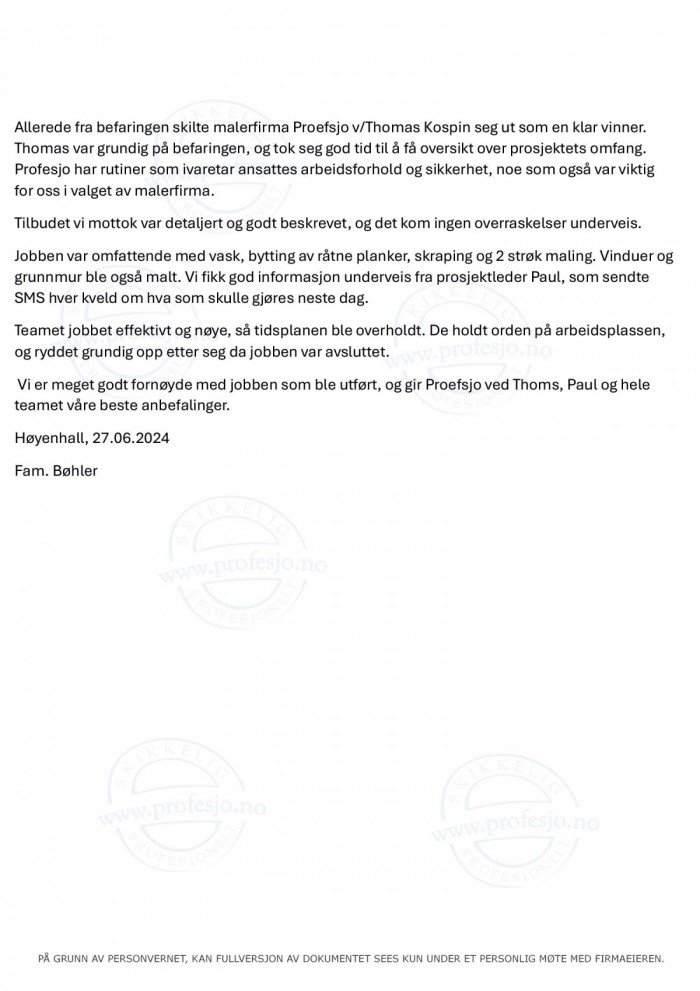 Allerede fra befaringen skilte malerfirma Proefsjo v/Thomas Kospin seg ut som en klar vinner. Thomas var grundig på befaringen, og tok seg god tid til å få oversikt over prosjektets omfang. Profesjo har rutiner som ivaretar ansattes arbeidsforhold og sikkerhet, noe som også var viktig for oss i valget av malerfirma.

Tilbudet vi mottok var detaljert og godt beskrevet, og det kom ingen overraskelser underveis.

Jobben var omfattende med vask, bytting av råtne planker, skraping og 2 strøk maling. Vinduer og grunnmur ble også malt. Vi fikk god informasjon underveis fra prosjektleder Paul, som sendte SMS hver kveld om hva som skulle gjøres neste dag.

Teamet jobbet effektivt og nøye, så tidsplanen ble overholdt. De holdt orden på arbeidsplassen, og ryddet grundig opp etter seg da jobben var avsluttet.

Vi er meget godt fornøyde med jobben som ble utført, og gir Proefsjo ved Thoms, Paul og hele teamet våre beste anbefalinger.

Høyenhall, 27.06.2024

Fam. Bøhler

PÅ GRUNN AV PERSONVERNET, KAN FULLVERSJON AV DOKUMENTET SEES KUN UNDER ET PERSONLIG MØTE MED FIRMAEIEREN.

SKIKKELIG www.profesjo.no PROFESJONELT